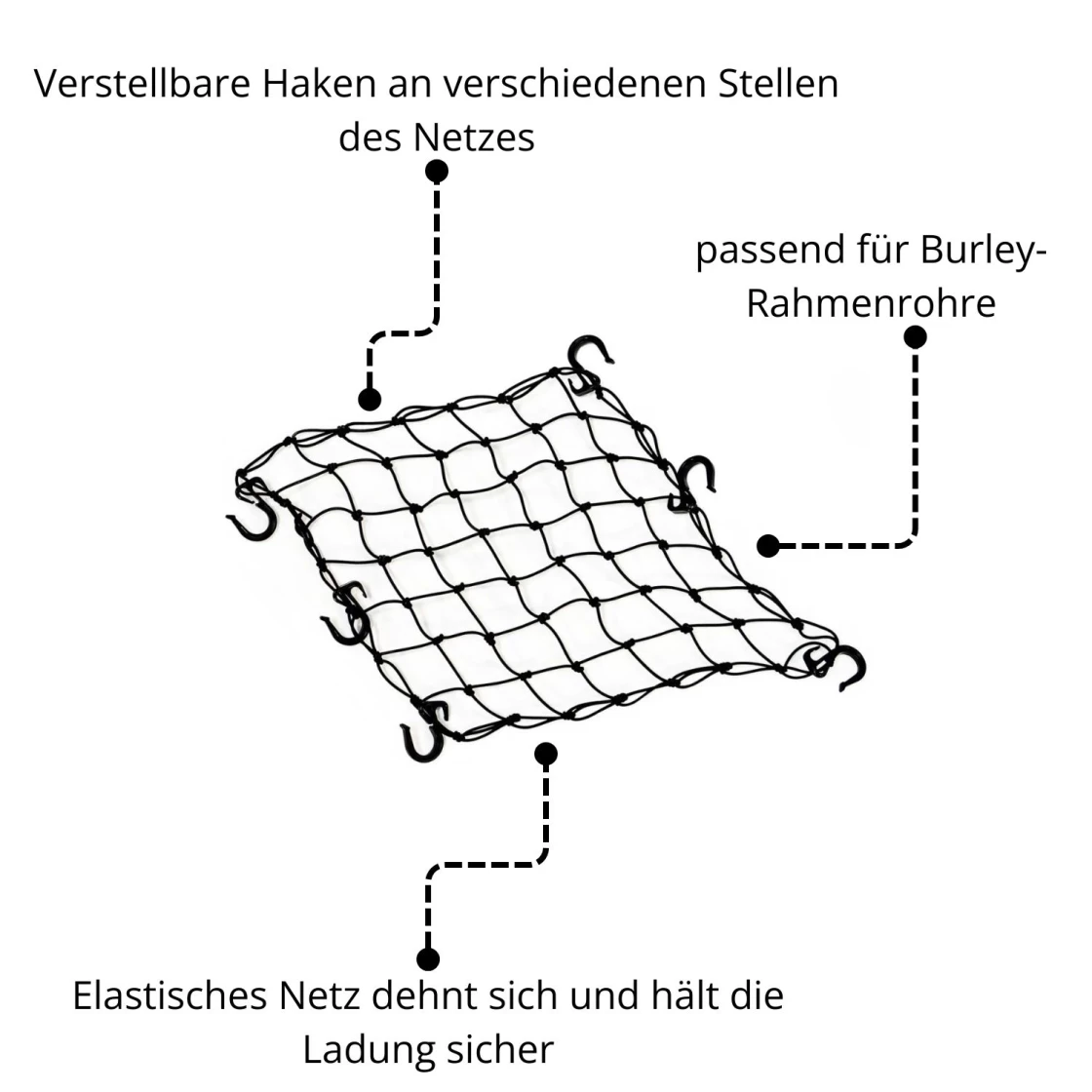 Verstellbare Haken an verschiedenen Stellen des Netzes

passend für Burley-Rahmenrohre

Elastisches Netz dehnt sich und hält die Ladung sicher